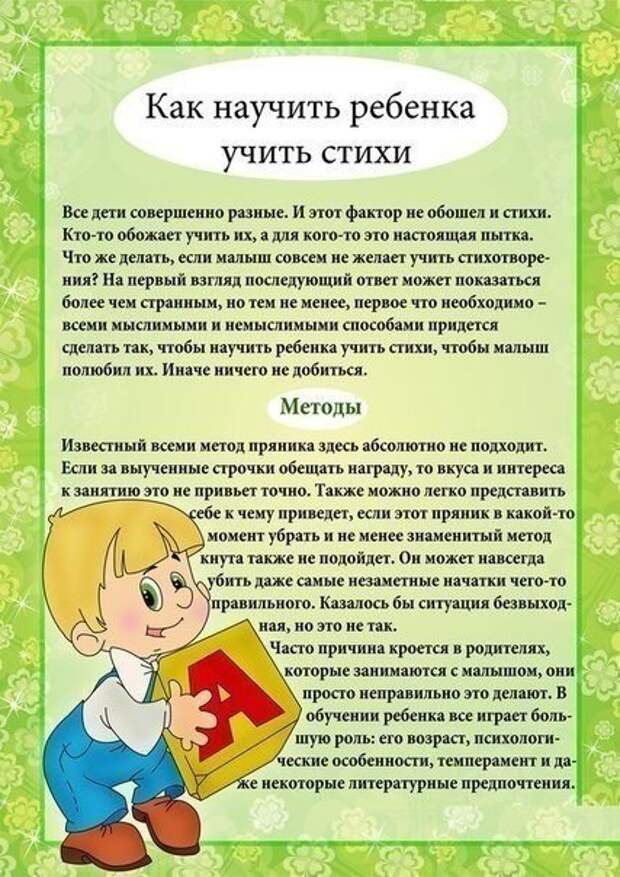 Как научить ребенка учить стихи

Все дети совершенно разные. И этот фактор не обошел и стихи. Кто-то обожает учить их, а для кого-то это настоящая пытка. Что же делать, если малыш совсем не желает учить стихотворения? На первый взгляд последующий ответ может показаться более чем странным, но тем не менее, первое что необходимо – всеми мыслимыми и немыслимыми способами придется сделать так, чтобы научить ребенка учить стихи, чтобы малыш полюбил их. Иначе ничего не добиться.

Методы

Известный всеми метод пряника здесь абсолютно не подходит. Если за выученные строчки обещать награду, то вкуса и интереса к занятию это не привьет точно. Также можно легко представить себе к чему приведет, если этот пряник в какой-то момент убрать и не менее знаменитый метод кнута также не подойдет. Он может навсегда убить даже самые незаметные начатки чего-то правильного. Казалось бы ситуация безвыходная, но это не так.

Часто причина кроется в родителях, которые занимаются с малышом, они просто неправильно это делают. В обучении ребенка все играет большую роль: его возраст, психологические особенности, темперамент и даже некоторые литературные предпочтения.

А